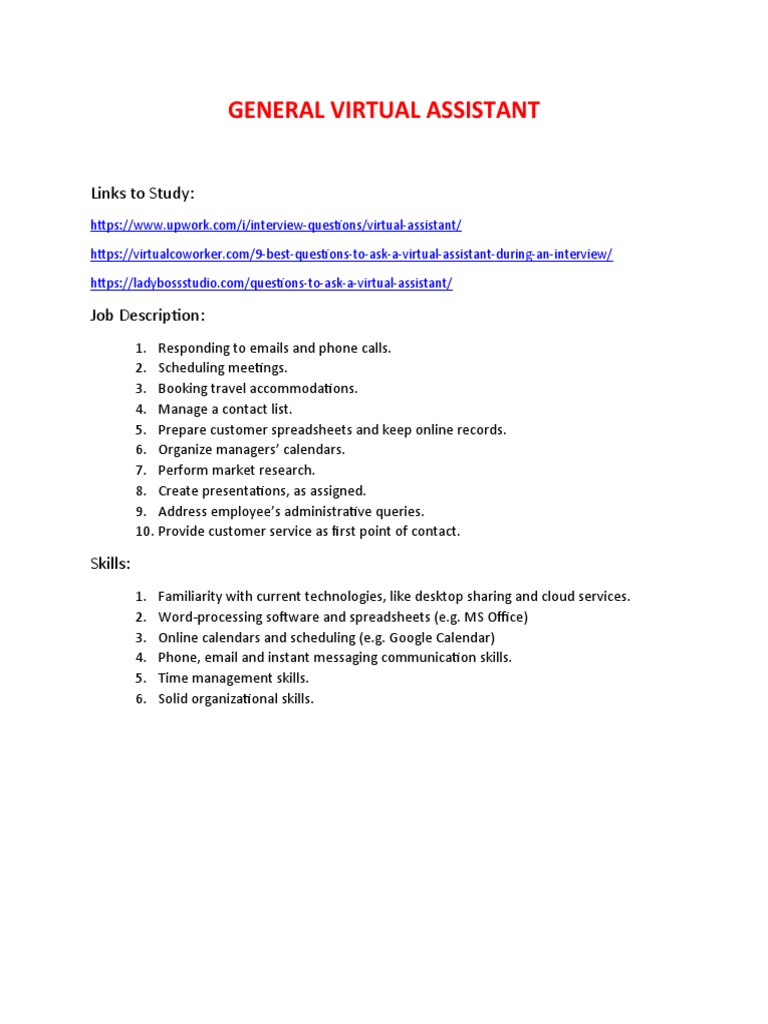 GENERAL VIRTUAL ASSISTANT

Links to Study:

https://www.upwork.com/i/interview-questions/virtual-assistant/

https://virtualcoworker.com/9-best-questions-to-ask-a-virtual-assistant-during-an-interview/

https://ladybossstudio.com/questions-to-ask-a-virtual-assistant/

Job Description:

1. Responding to emails and phone calls.
2. Scheduling meetings.
3. Booking travel accommodations.
4. Manage a contact list.
5. Prepare customer spreadsheets and keep online records.
6. Organize managers' calendars.
7. Perform market research.
8. Create presentations, as assigned.
9. Address employee's administrative queries.
10. Provide customer service as first point of contact.

Skills:

1. Familiarity with current technologies, like desktop sharing and cloud services.
2. Word-processing software and spreadsheets (e.g. MS Office)
3. Online calendars and scheduling (e.g. Google Calendar)
4. Phone, email and instant messaging communication skills.
5. Time management skills.
6. Solid organizational skills.